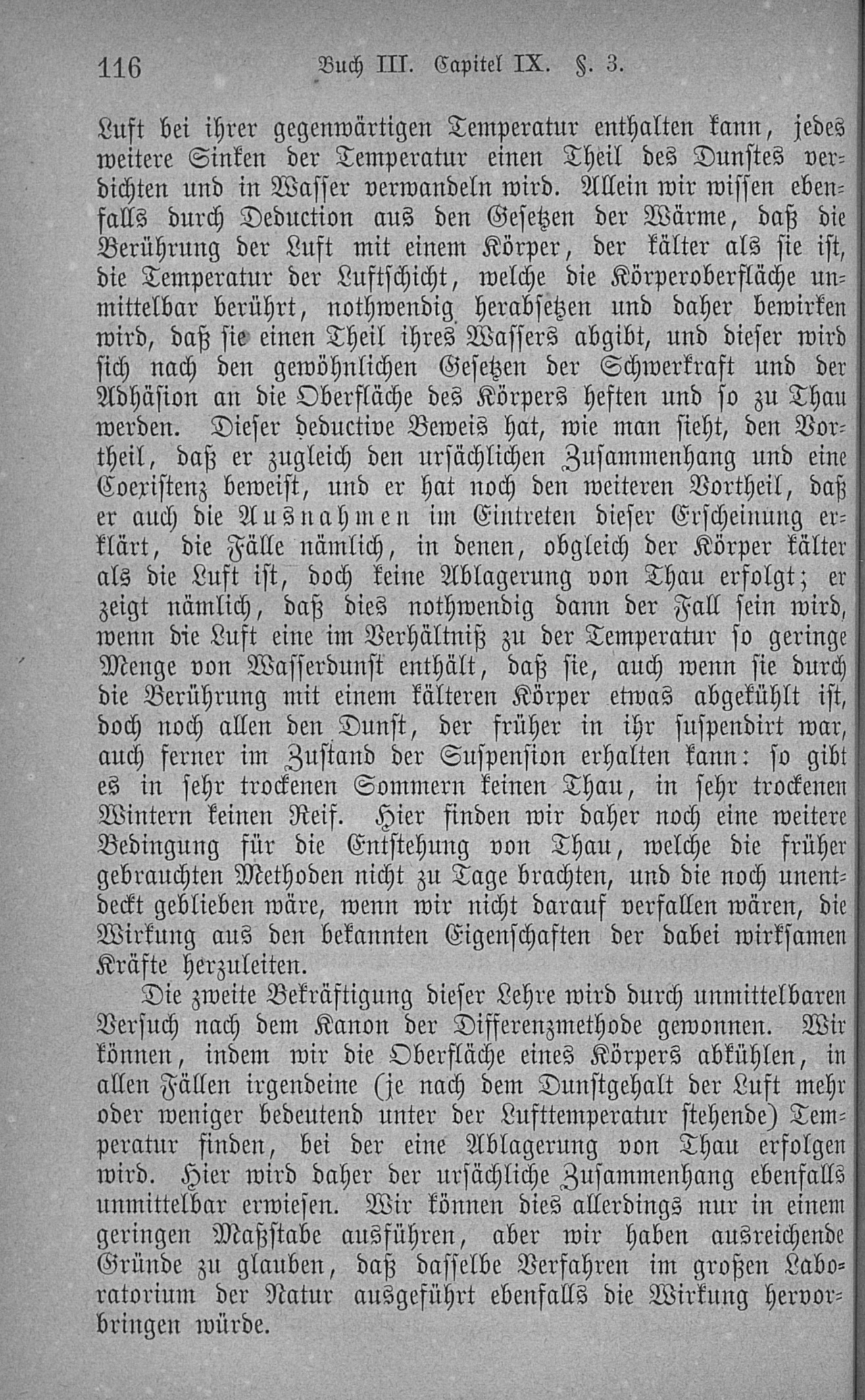 116 Buch III. Capitel IX. §. 3.

Luft bei ihrer gegenwärtigen Temperatur enthalten kann, jedes weitere Sinken der Temperatur einen Theil des Dunstes verdichten und in Wasser verwandeln wird. Allein wir wissen ebenfalls durch Deduction aus den Gesetzen der Wärme, daß die Berührung der Luft mit einem Körper, der kälter als sie ist, die Temperatur der Luftschicht, welche die Körperoberfläche unmittelbar berührt, nothwendig herabsetzen und daher bewirken wird, daß sie einen Theil ihres Wassers abgibt, und dieser wird sich nach den gewöhnlichen Gesetzen der Schwerkraft und der Adhäsion an die Oberfläche des Körpers heften und so zu Thau werden. Dieser deductive Beweis hat, wie man sieht, den Vortheil, daß er zugleich den ursächlichen Zusammenhang und eine Coexistenz beweist, und er hat noch den weiteren Vortheil, daß er auch die Ausnahmen im Eintreten dieser Erscheinung erklärt, die Fälle nämlich, in denen, obgleich der Körper kälter als die Luft ist, doch keine Ablagerung von Thau erfolgt; er zeigt nämlich, daß dies nothwendig dann der Fall sein wird, wenn die Luft eine im Verhältniß zu der Temperatur so geringe Menge von Wasserdunst enthält, daß sie, auch wenn sie durch die Berührung mit einem kälteren Körper etwas abgekühlt ist, doch noch allen den Dunst, der früher in ihr suspendirt war, auch ferner im Zustand der Suspension erhalten kann: so gibt es in sehr trockenen Sommern keinen Thau, in sehr trockenen Wintern keinen Reif. Hier finden wir daher noch eine weitere Bedingung für die Entstehung von Thau, welche die früher gebrauchten Methoden nicht zu Tage brachten, und die noch unentdeckt geblieben wäre, wenn wir nicht darauf verfallen wären, die Wirkung aus den bekannten Eigenschaften der dabei wirksamen Kräfte herzuleiten.

Die zweite Bekräftigung dieser Lehre wird durch unmittelbaren Versuch nach dem Kanon der Differenzmethode gewonnen. Wir können, indem wir die Oberfläche eines Körpers abkühlen, in allen Fällen irgendeine (je nach dem Dunstgehalt der Luft mehr oder weniger bedeutend unter der Lufttemperatur stehende) Temperatur finden, bei der eine Ablagerung von Thau erfolgen wird. Hier wird daher der ursächliche Zusammenhang ebenfalls unmittelbar erwiesen. Wir können dies allerdings nur in einem geringen Maßstabe ausführen, aber wir haben ausreichende Gründe zu glauben, daß dasselbe Verfahren im großen Laboratorium der Natur ausgeführt ebenfalls die Wirkung hervorbringen würde.